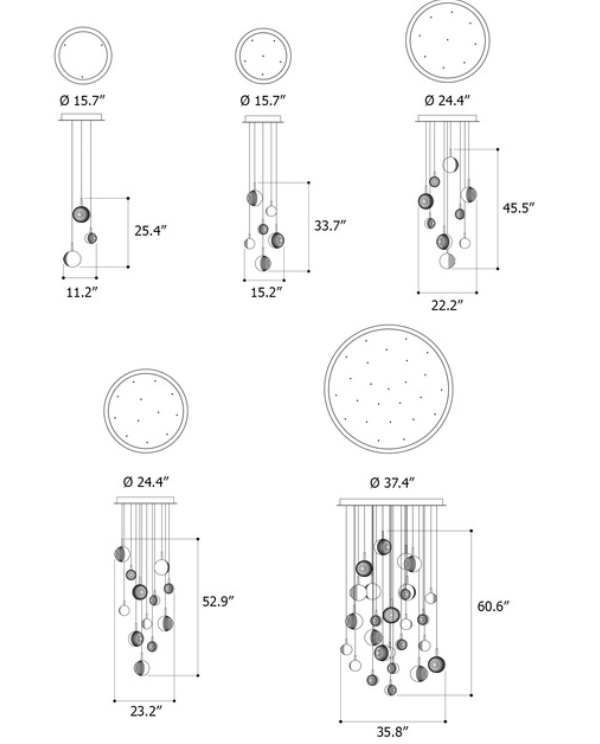 Ø 15.7″
25.4″
11.2″

Ø 15.7″
33.7″
15.2″

Ø 24.4″
45.5″
22.2″

Ø 24.4″
52.9″
23.2″

Ø 37.4″
60.6″
35.8″